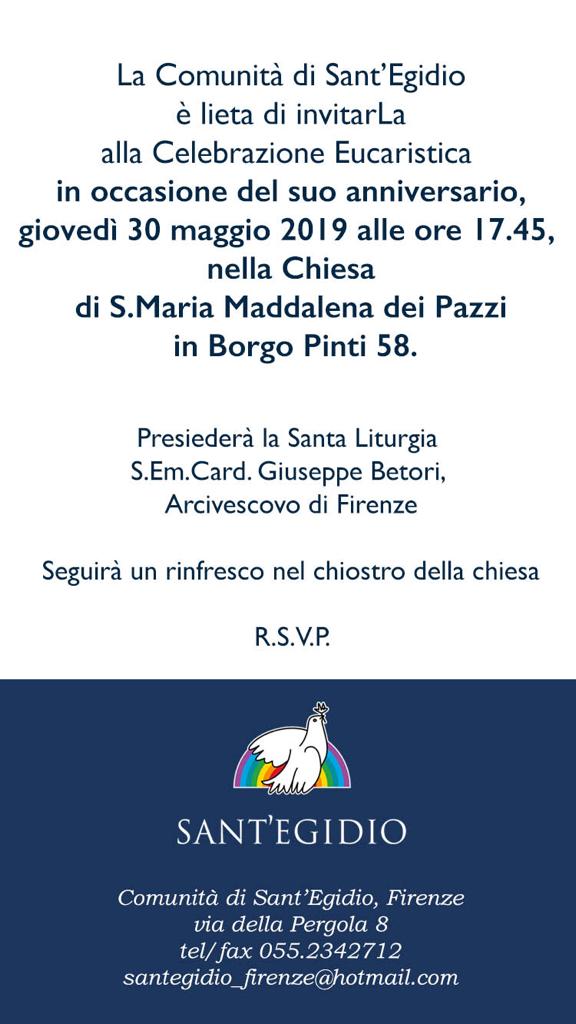 La Comunità di Sant'Egidio
è lieta di invitarLa
alla Celebrazione Eucaristica
in occasione del suo anniversario,
giovedì 30 maggio 2019 alle ore 17.45,
nella Chiesa
di S.Maria Maddalena dei Pazzi
in Borgo Pinti 58.

Presiederà la Santa Liturgia
S.Em.Card. Giuseppe Betori,
Arcivescovo di Firenze

Seguirà un rinfresco nel chiostro della chiesa

R.S.V.P.

SANT'EGIDIO

Comunità di Sant'Egidio, Firenze
via della Pergola 8
tel/fax 055.2342712
santegidio_firenze@hotmail.com